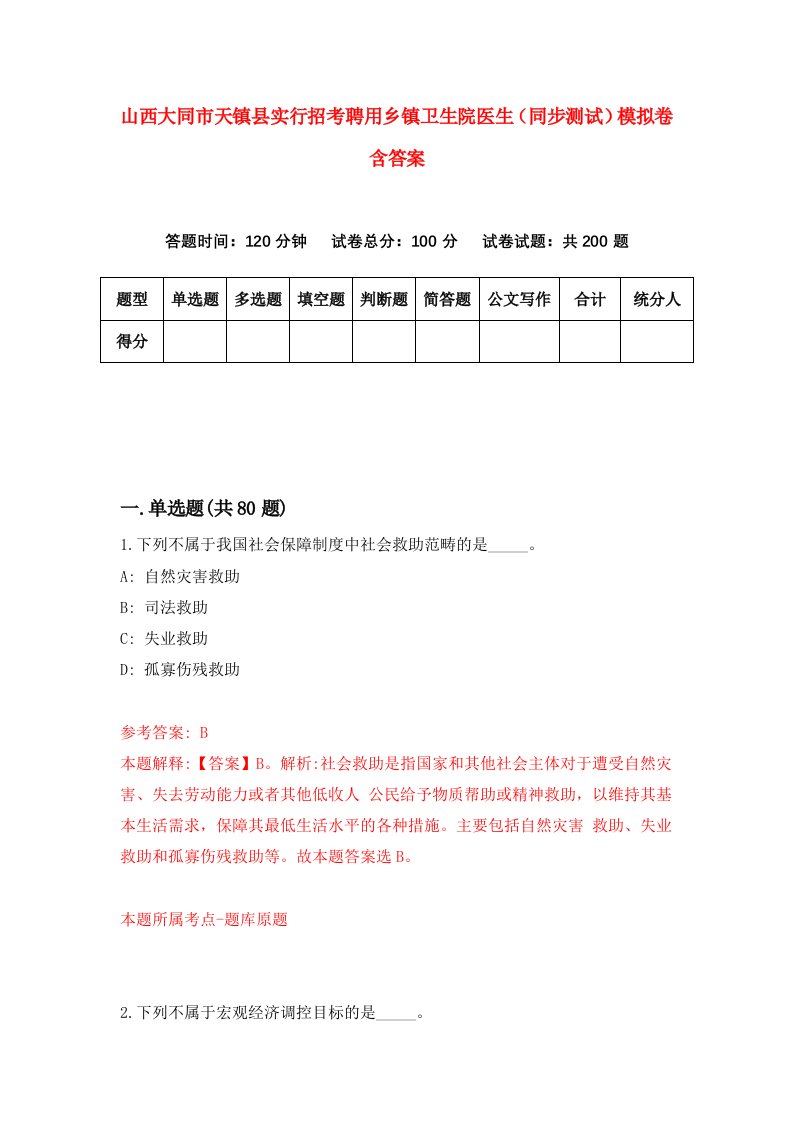 山西大同市天镇县实行招考聘用乡镇卫生院医生（同步测试）模拟卷含答案

答题时间：120 分钟　试卷总分：100 分　试卷试题：共 200 题

| 题型 | 单选题 | 多选题 | 填空题 | 判断题 | 简答题 | 公文写作 | 合计 | 统分人 |
|---|---|---|---|---|---|---|---|---|
| 得分 | | | | | | | | |

一.单选题(共 80 题)

1.下列不属于我国社会保障制度中社会救助范畴的是_____。
A: 自然灾害救助
B: 司法救助
C: 失业救助
D: 孤寡伤残救助

参考答案: B
本题解释:【答案】B。解析:社会救助是指国家和其他社会主体对于遭受自然灾害、失去劳动能力或者其他低收人 公民给予物质帮助或精神救助，以维持其基本生活需求，保障其最低生活水平的各种措施。主要包括自然灾害 救助、失业救助和孤寡伤残救助等。故本题答案选 B。

本题所属考点-题库原题

2.下列不属于宏观经济调控目标的是_____。